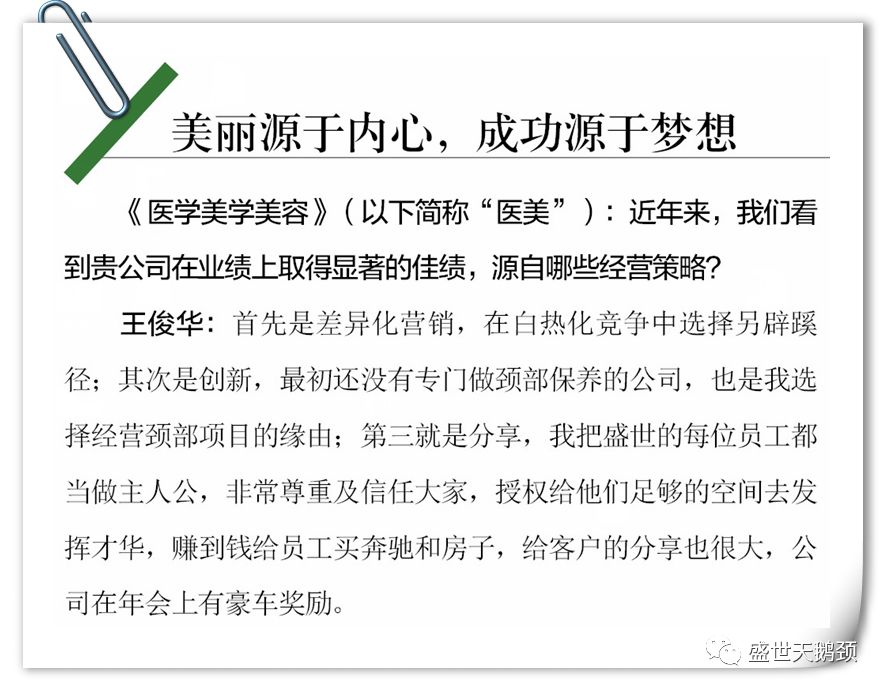 美丽源于内心，成功源于梦想

《医学美学美容》（以下简称“医美”）：近年来，我们看到贵公司在业绩上取得显著的佳绩，源自哪些经营策略？

王俊华：首先是差异化营销，在白热化竞争中选择另辟蹊径；其次是创新，最初还没有专门做颈部保养的公司，也是我选择经营颈部项目的缘由；第三就是分享，我把盛世的每位员工都当做主人公，非常尊重及信任大家，授权给他们足够的空间去发挥才华，赚到钱给员工买奔驰和房子，给客户的分享也很大，公司在年会上有豪车奖励。

盛世天鹅颈